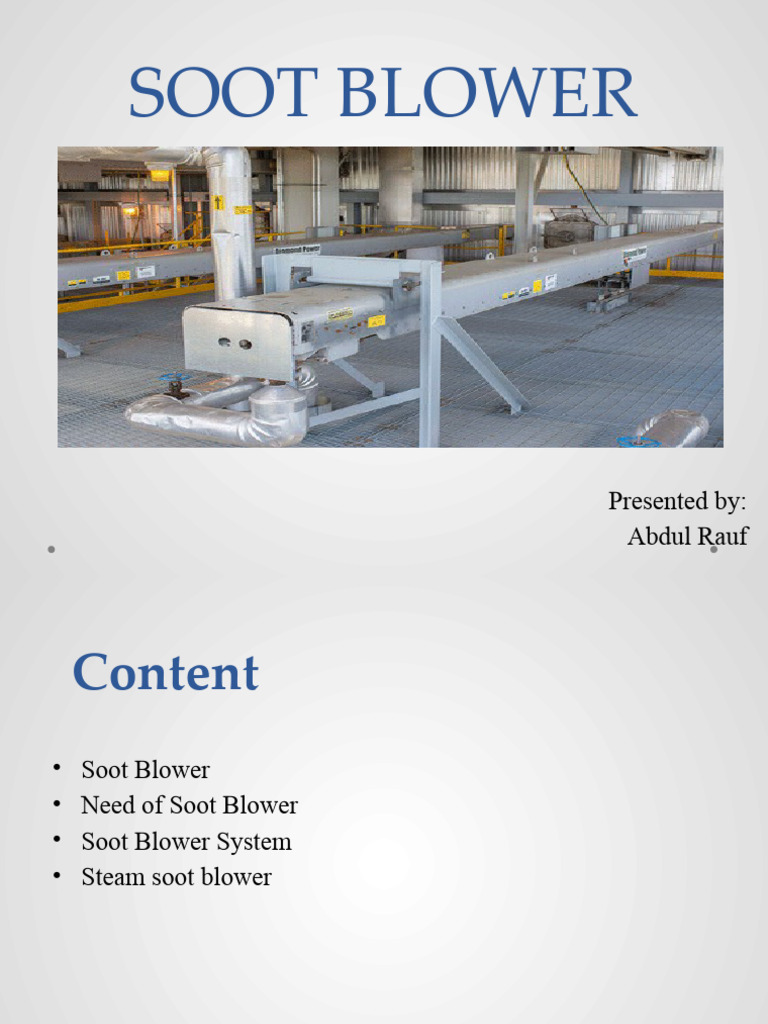 SOOT BLOWER

Presented by:
Abdul Rauf

Content

• Soot Blower
• Need of Soot Blower
• Soot Blower System
• Steam soot blower